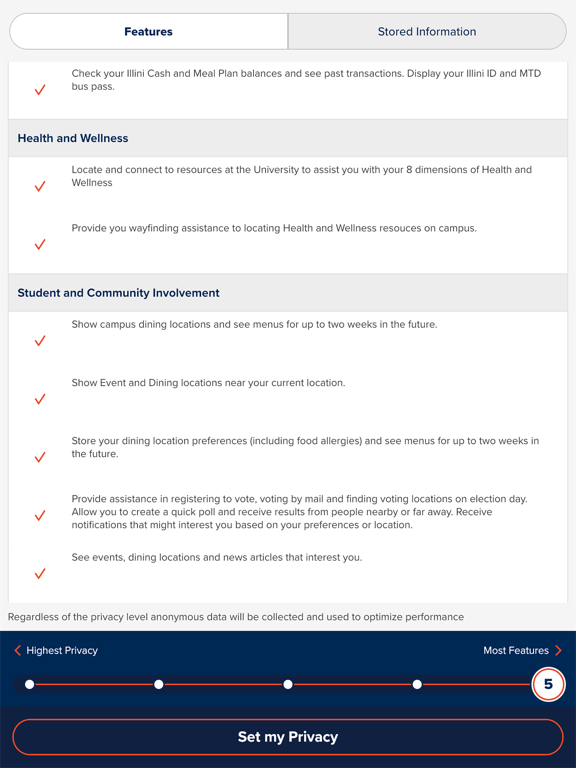 Features

Stored Information

Check your Illini Cash and Meal Plan balances and see past transactions. Display your Illini ID and MTD bus pass.

Health and Wellness

Locate and connect to resources at the University to assist you with your 8 dimensions of Health and Wellness

Provide you wayfinding assistance to locating Health and Wellness resouces on campus.

Student and Community Involvement

Show campus dining locations and see menus for up to two weeks in the future.

Show Event and Dining locations near your current location.

Store your dining location preferences (including food allergies) and see menus for up to two weeks in the future.

Provide assistance in registering to vote, voting by mail and finding voting locations on election day. Allow you to create a quick poll and receive results from people nearby or far away. Receive notifications that might interest you based on your preferences or location.

See events, dining locations and news articles that interest you.

Regardless of the privacy level anonymous data will be collected and used to optimize performance

Highest Privacy

Most Features

5

Set my Privacy